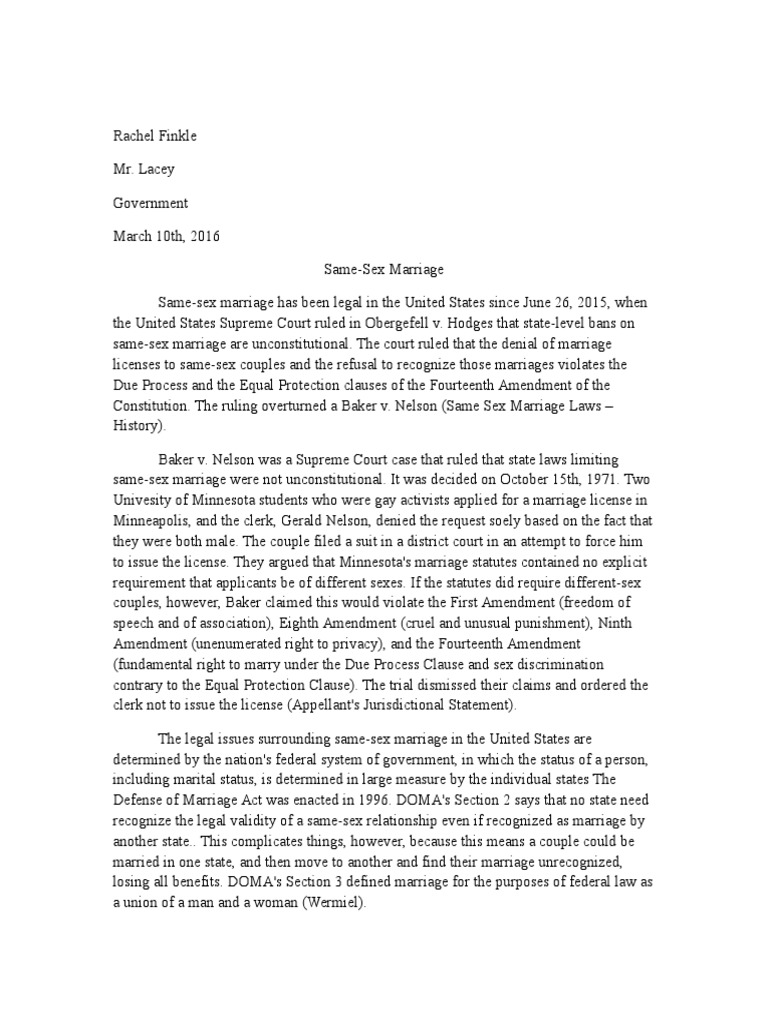 Rachel Finkle

Mr. Lacey

Government

March 10th, 2016

Same-Sex Marriage

Same-sex marriage has been legal in the United States since June 26, 2015, when the United States Supreme Court ruled in Obergefell v. Hodges that state-level bans on same-sex marriage are unconstitutional. The court ruled that the denial of marriage licenses to same-sex couples and the refusal to recognize those marriages violates the Due Process and the Equal Protection clauses of the Fourteenth Amendment of the Constitution. The ruling overturned a Baker v. Nelson (Same Sex Marriage Laws – History).

Baker v. Nelson was a Supreme Court case that ruled that state laws limiting same-sex marriage were not unconstitutional. It was decided on October 15th, 1971. Two Univesity of Minnesota students who were gay activists applied for a marriage license in Minneapolis, and the clerk, Gerald Nelson, denied the request soely based on the fact that they were both male. The couple filed a suit in a district court in an attempt to force him to issue the license. They argued that Minnesota's marriage statutes contained no explicit requirement that applicants be of different sexes. If the statutes did require different-sex couples, however, Baker claimed this would violate the First Amendment (freedom of speech and of association), Eighth Amendment (cruel and unusual punishment), Ninth Amendment (unenumerated right to privacy), and the Fourteenth Amendment (fundamental right to marry under the Due Process Clause and sex discrimination contrary to the Equal Protection Clause). The trial dismissed their claims and ordered the clerk not to issue the license (Appellant's Jurisdictional Statement).

The legal issues surrounding same-sex marriage in the United States are determined by the nation's federal system of government, in which the status of a person, including marital status, is determined in large measure by the individual states The Defense of Marriage Act was enacted in 1996. DOMA's Section 2 says that no state need recognize the legal validity of a same-sex relationship even if recognized as marriage by another state.. This complicates things, however, because this means a couple could be married in one state, and then move to another and find their marriage unrecognized, losing all benefits. DOMA's Section 3 defined marriage for the purposes of federal law as a union of a man and a woman (Wermiel).